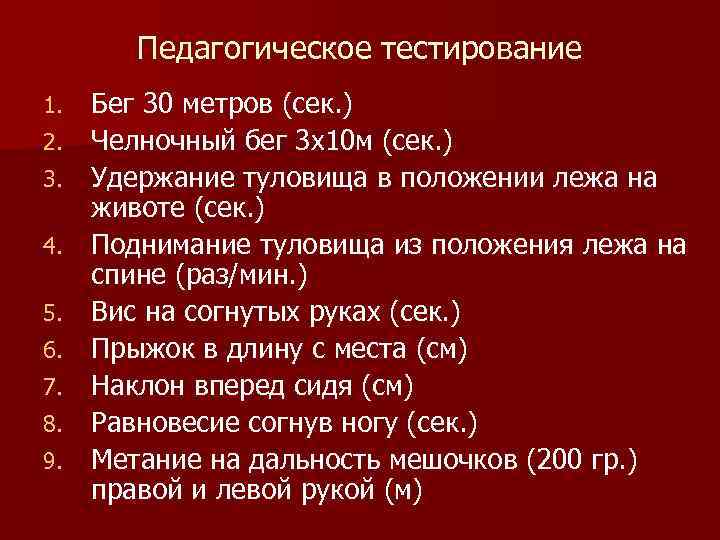 Педагогическое тестирование

1. Бег 30 метров (сек.)
2. Челночный бег 3х10м (сек.)
3. Удержание туловища в положении лежа на животе (сек.)
4. Поднимание туловища из положения лежа на спине (раз/мин.)
5. Вис на согнутых руках (сек.)
6. Прыжок в длину с места (см)
7. Наклон вперед сидя (см)
8. Равновесие согнув ногу (сек.)
9. Метание на дальность мешочков (200 гр.) правой и левой рукой (м)